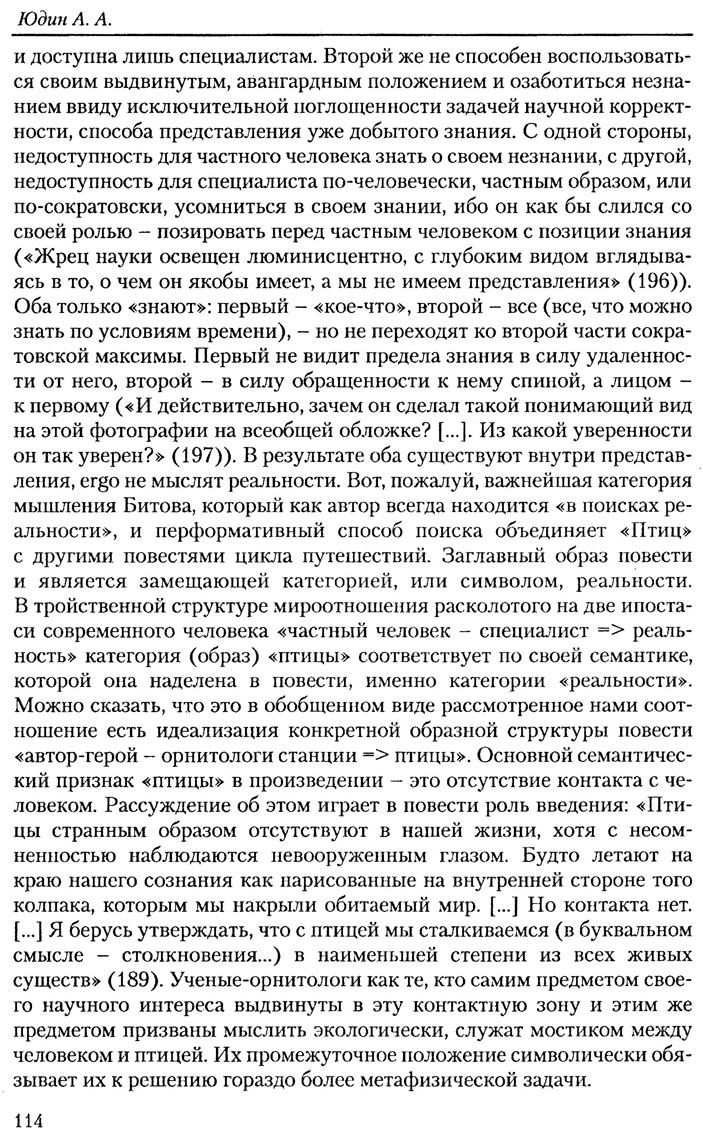 Юдин А. А.

и доступна лишь специалистам. Второй же не способен воспользоваться своим выдвинутым, авангардным положением и озаботиться незнанием ввиду исключительной поглощенности задачей научной корректности, способа представления уже добытого знания. С одной стороны, недоступность для частного человека знать о своем незнании, с другой, недоступность для специалиста по-человечески, частным образом, или по-сократовски, усомниться в своем знании, ибо он как бы слился со своей ролью – позировать перед частным человеком с позиции знания («Жрец науки освещен люминисцентно, с глубоким видом вглядываясь в то, о чем он якобы имеет, а мы не имеем представления» (196)). Оба только «знают»: первый – «кое-что», второй – все (все, что можно знать по условиям времени), – но не переходят ко второй части сократовской максимы. Первый не видит предела знания в силу удаленности от него, второй – в силу обращенности к нему спиной, а лицом – к первому («И действительно, зачем он сделал такой понимающий вид на этой фотографии на всеобщей обложке? [...]. Из какой уверенности он так уверен?» (197)). В результате оба существуют внутри представления, ergo не мыслят реальности. Вот, пожалуй, важнейшая категория мышления Битова, который как автор всегда находится «в поисках реальности», и перформативный способ поиска объединяет «Птиц» с другими повестями цикла путешествий. Заглавный образ повести и является замещающей категорией, или символом, реальности. В тройственной структуре мироотношения расколотого на две ипостаси современного человека «частный человек – специалист => реальность» категория (образ) «птицы» соответствует по своей семантике, которой она наделена в повести, именно категории «реальности». Можно сказать, что это в обобщенном виде рассмотренное нами соотношение есть идеализация конкретной образной структуры повести «автор-герой – орнитологи станции => птицы». Основной семантический признак «птицы» в произведении – это отсутствие контакта с человеком. Рассуждение об этом играет в повести роль введения: «Птицы странным образом отсутствуют в нашей жизни, хотя с несомненностью наблюдаются невооруженным глазом. Будто летают на краю нашего сознания как нарисованные на внутренней стороне того колпака, которым мы накрыли обитаемый мир. [...] Но контакта нет. [...] Я берусь утверждать, что с птицей мы сталкиваемся (в буквальном смысле – столкновения...) в наименьшей степени из всех живых существ» (189). Ученые-орнитологи как те, кто самим предметом своего научного интереса выдвинуты в эту контактную зону и этим же предметом призваны мыслить экологически, служат мостиком между человеком и птицей. Их промежуточное положение символически обязывает их к решению гораздо более метафизической задачи.

114